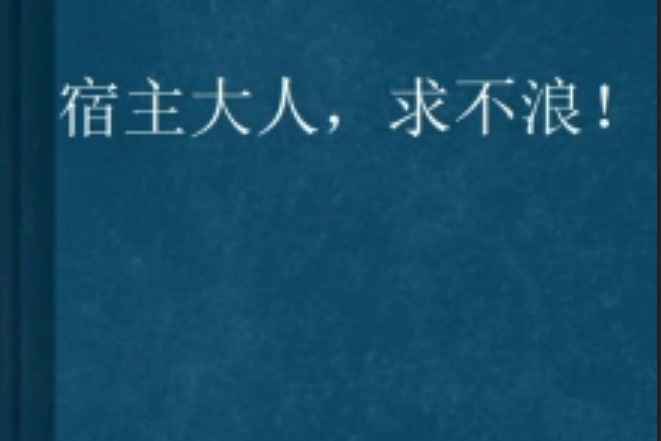 宿主大人，求不浪！